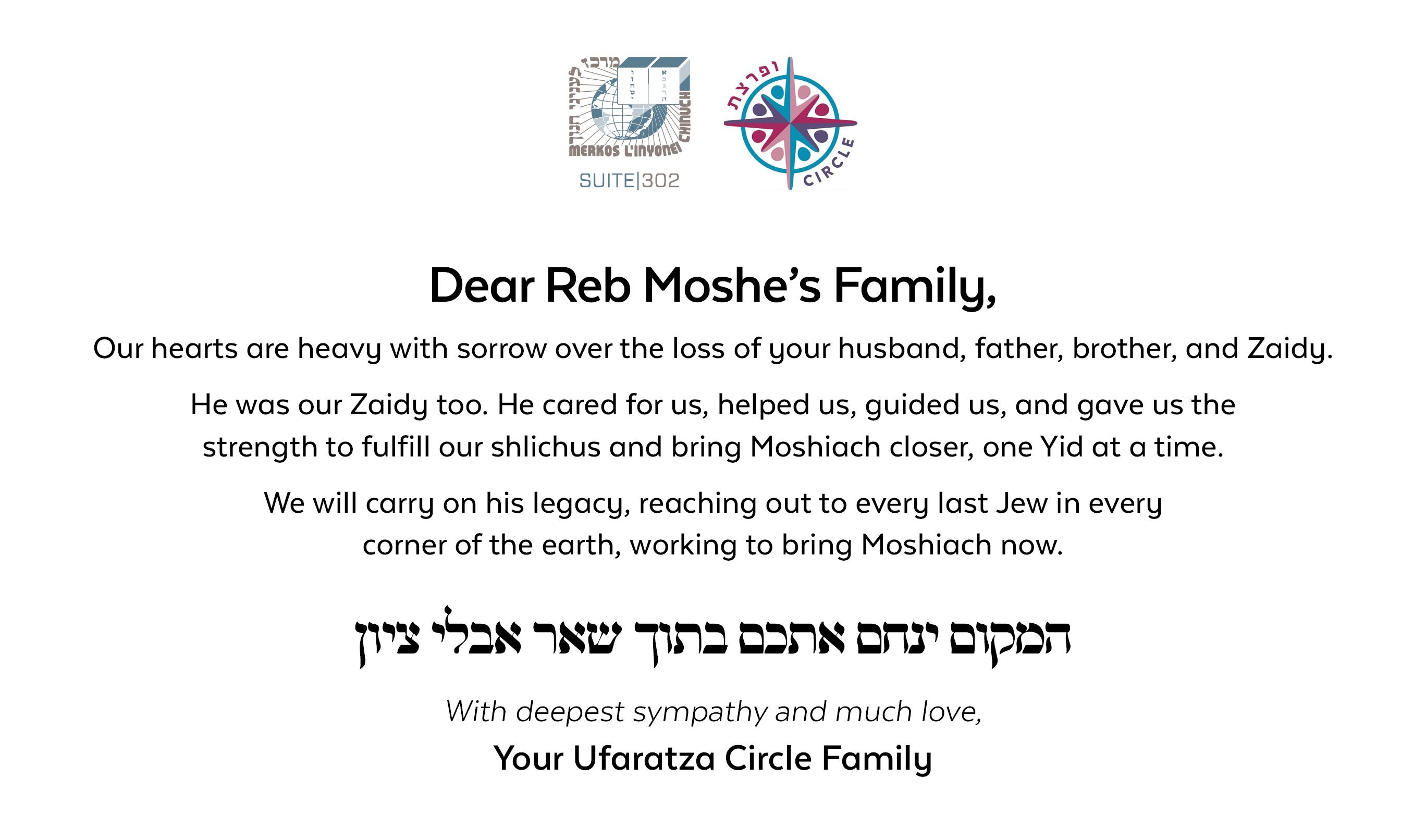 מרכז לעניני חינוך
MERKOS L'INYONEI CHINUCH
SUITE|302

ופרצת
CIRCLE

Dear Reb Moshe's Family,

Our hearts are heavy with sorrow over the loss of your husband, father, brother, and Zaidy.

He was our Zaidy too. He cared for us, helped us, guided us, and gave us the strength to fulfill our shlichus and bring Moshiach closer, one Yid at a time.

We will carry on his legacy, reaching out to every last Jew in every corner of the earth, working to bring Moshiach now.

המקום ינחם אתכם בתוך שאר אבלי ציון

With deepest sympathy and much love,

Your Ufaratza Circle Family